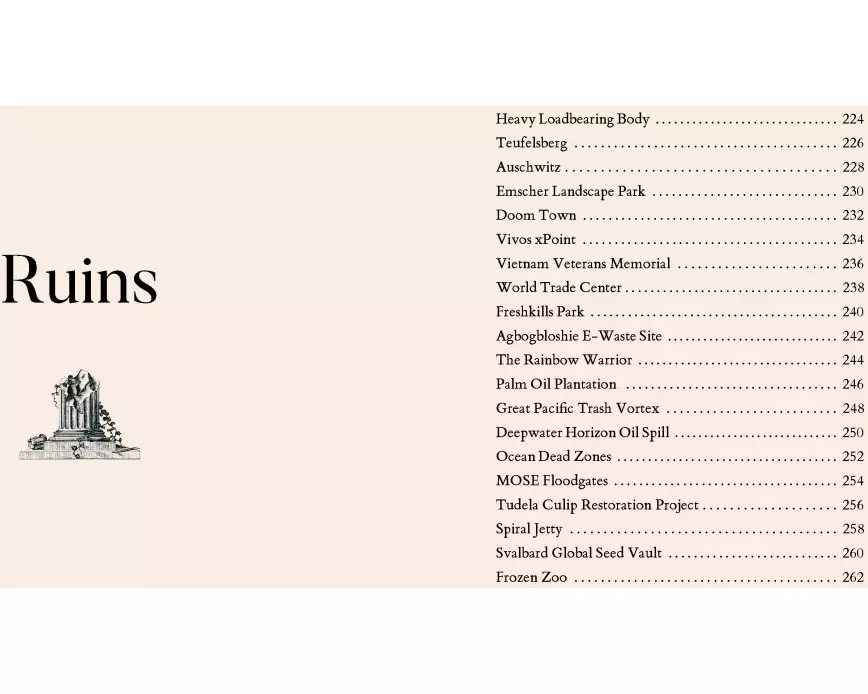 Ruins

Heavy Loadbearing Body 224
Teufelsberg 226
Auschwitz 228
Emscher Landscape Park 230
Doom Town 232
Vivos xPoint 234
Vietnam Veterans Memorial 236
World Trade Center 238
Freshkills Park 240
Agbogbloshie E-Waste Site 242
The Rainbow Warrior 244
Palm Oil Plantation 246
Great Pacific Trash Vortex 248
Deepwater Horizon Oil Spill 250
Ocean Dead Zones 252
MOSE Floodgates 254
Tudela Culip Restoration Project 256
Spiral Jetty 258
Svalbard Global Seed Vault 260
Frozen Zoo 262